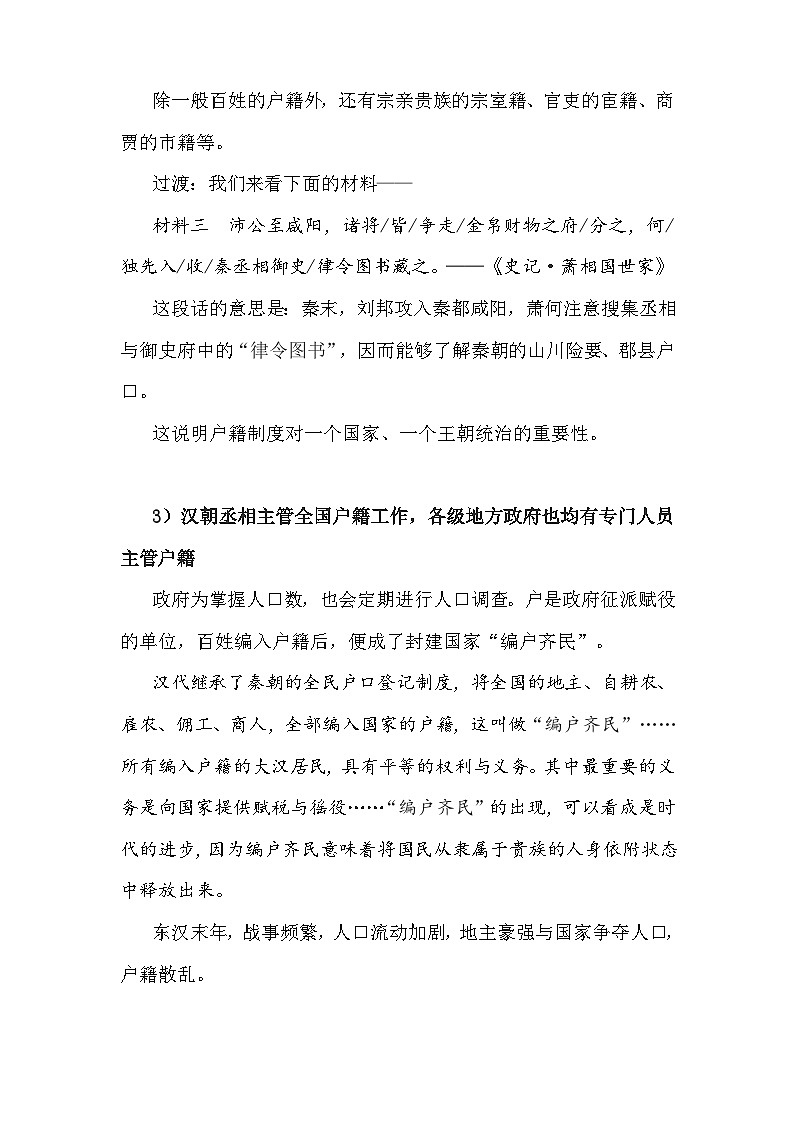 除一般百姓的户籍外，还有宗亲贵族的宗室籍、官吏的宦籍、商贾的市籍等。

过渡：我们来看下面的材料——

材料三　沛公至咸阳，诸将/皆/争走/金帛财物之府/分之，何/独先入/收/秦丞相御史/律令图书藏之。——《史记·萧相国世家》

这段话的意思是：秦末，刘邦攻入秦都咸阳，萧何注意搜集丞相与御史府中的“律令图书”，因而能够了解秦朝的山川险要、郡县户口。

这说明户籍制度对一个国家、一个王朝统治的重要性。

3）汉朝丞相主管全国户籍工作，各级地方政府也均有专门人员主管户籍

政府为掌握人口数，也会定期进行人口调查。户是政府征派赋役的单位，百姓编入户籍后，便成了封建国家“编户齐民”。

汉代继承了秦朝的全民户口登记制度，将全国的地主、自耕农、雇农、佣工、商人，全部编入国家的户籍，这叫做“编户齐民”……所有编入户籍的大汉居民，具有平等的权利与义务。其中最重要的义务是向国家提供赋税与徭役……“编户齐民”的出现，可以看成是时代的进步，因为编户齐民意味着将国民从隶属于贵族的人身依附状态中释放出来。

东汉末年，战事频繁，人口流动加剧，地主豪强与国家争夺人口，户籍散乱。